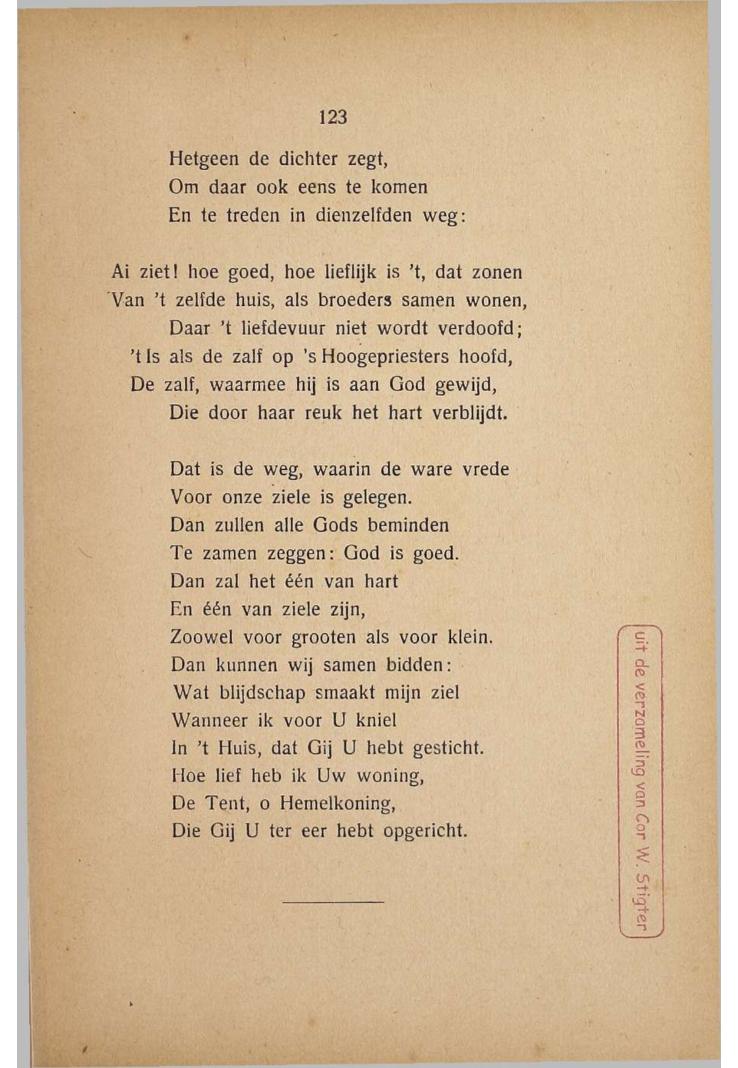 123

Hetgeen de dichter zegt,
Om daar ook eens te komen
En te treden in dienzelfden weg:

Ai ziet! hoe goed, hoe lieflijk is 't, dat zonen
Van 't zelfde huis, als broeders samen wonen,
Daar 't liefdevuur niet wordt verdoofd;
't Is als de zalf op 's Hoogepriesters hoofd,
De zalf, waarmee hij is aan God gewijd,
Die door haar reuk het hart verblijdt.

Dat is de weg, waarin de ware vrede
Voor onze ziele is gelegen.
Dan zullen alle Gods beminden
Te zamen zeggen: God is goed.
Dan zal het één van hart
En één van ziele zijn,
Zoowel voor grooten als voor klein.
Dan kunnen wij samen bidden:
Wat blijdschap smaakt mijn ziel
Wanneer ik voor U kniel
In 't Huis, dat Gij U hebt gesticht.
Hoe lief heb ik Uw woning,
De Tent, o Hemelkoning,
Die Gij U ter eer hebt opgericht.

uit de verzameling van Cor W. Stigter